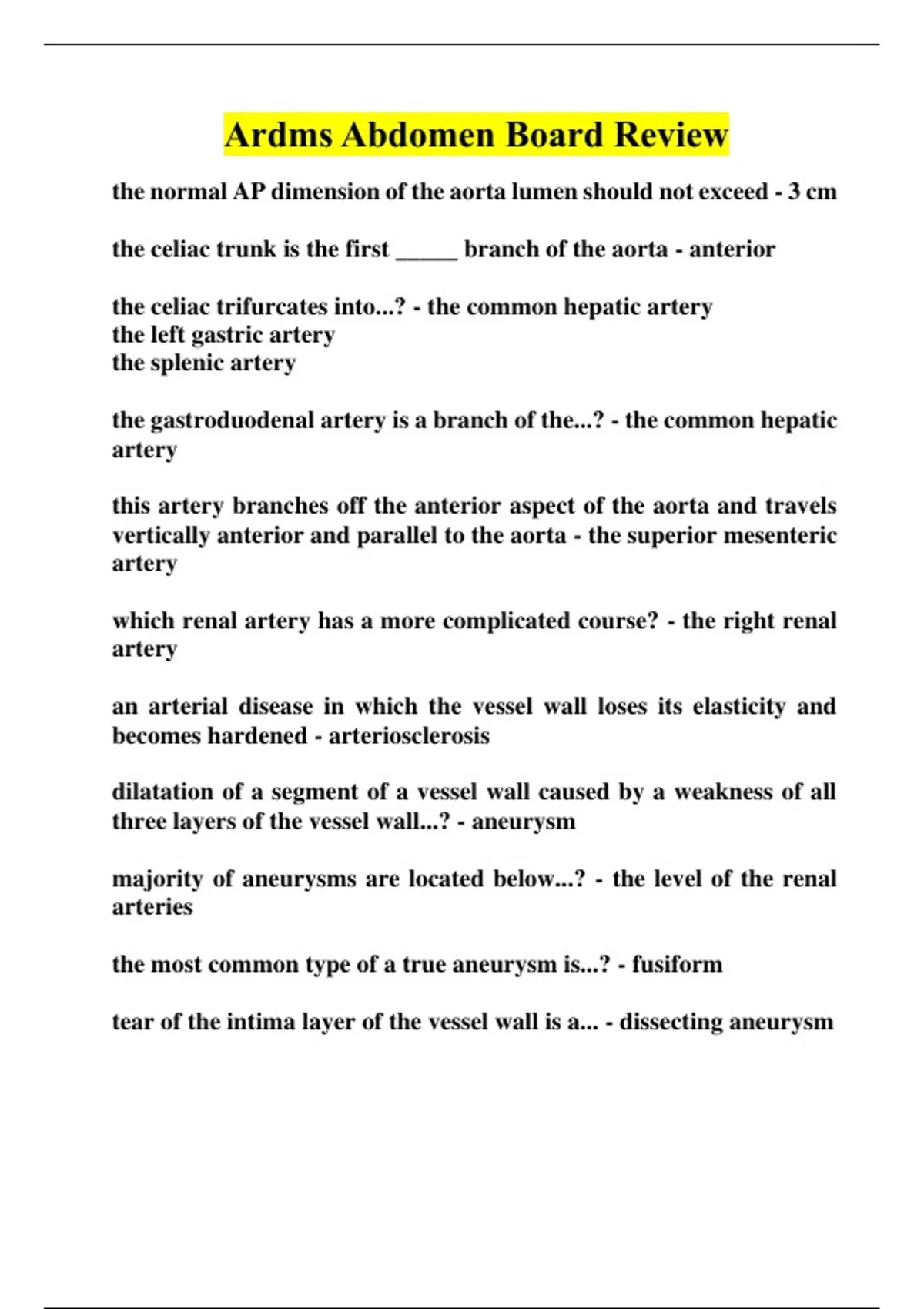 Ardms Abdomen Board Review

the normal AP dimension of the aorta lumen should not exceed - 3 cm

the celiac trunk is the first _____ branch of the aorta - anterior

the celiac trifurcates into...? - the common hepatic artery
the left gastric artery
the splenic artery

the gastroduodenal artery is a branch of the...? - the common hepatic artery

this artery branches off the anterior aspect of the aorta and travels vertically anterior and parallel to the aorta - the superior mesenteric artery

which renal artery has a more complicated course? - the right renal artery

an arterial disease in which the vessel wall loses its elasticity and becomes hardened - arteriosclerosis

dilatation of a segment of a vessel wall caused by a weakness of all three layers of the vessel wall...? - aneurysm

majority of aneurysms are located below...? - the level of the renal arteries

the most common type of a true aneurysm is...? - fusiform

tear of the intima layer of the vessel wall is a... - dissecting aneurysm